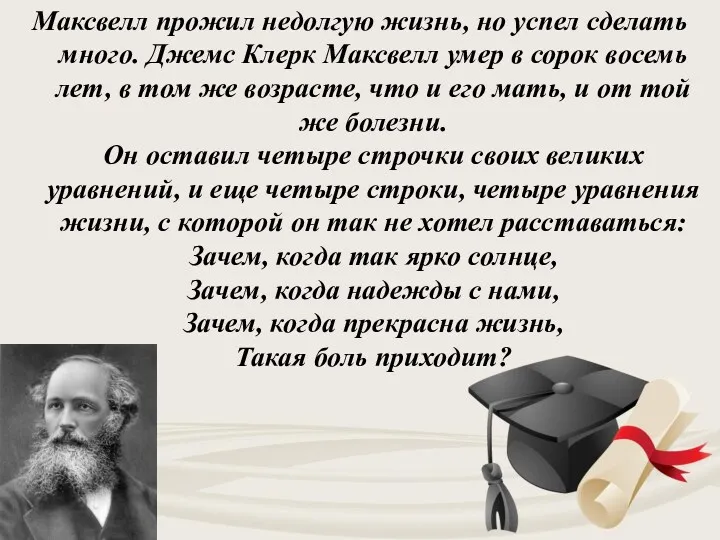 Максвелл прожил недолгую жизнь, но успел сделать много. Джемс Клерк Максвелл умер в сорок восемь лет, в том же возрасте, что и его мать, и от той же болезни.

Он оставил четыре строчки своих великих уравнений, и еще четыре строки, четыре уравнения жизни, с которой он так не хотел расставаться:

Зачем, когда так ярко солнце,
Зачем, когда надежды с нами,
Зачем, когда прекрасна жизнь,
Такая боль приходит?